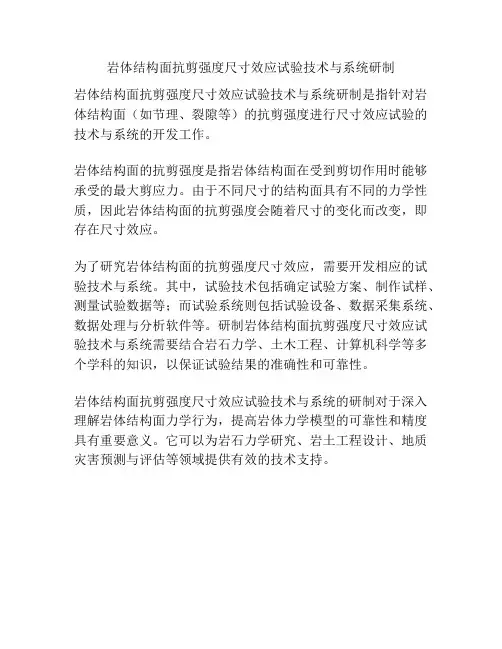 岩体结构面抗剪强度尺寸效应试验技术与系统研制

岩体结构面抗剪强度尺寸效应试验技术与系统研制是指针对岩体结构面（如节理、裂隙等）的抗剪强度进行尺寸效应试验的技术与系统的开发工作。

岩体结构面的抗剪强度是指岩体结构面在受到剪切作用时能够承受的最大剪应力。由于不同尺寸的结构面具有不同的力学性质，因此岩体结构面的抗剪强度会随着尺寸的变化而改变，即存在尺寸效应。

为了研究岩体结构面的抗剪强度尺寸效应，需要开发相应的试验技术与系统。其中，试验技术包括确定试验方案、制作试样、测量试验数据等；而试验系统则包括试验设备、数据采集系统、数据处理与分析软件等。研制岩体结构面抗剪强度尺寸效应试验技术与系统需要结合岩石力学、土木工程、计算机科学等多个学科的知识，以保证试验结果的准确性和可靠性。

岩体结构面抗剪强度尺寸效应试验技术与系统的研制对于深入理解岩体结构面力学行为，提高岩体力学模型的可靠性和精度具有重要意义。它可以为岩石力学研究、岩土工程设计、地质灾害预测与评估等领域提供有效的技术支持。